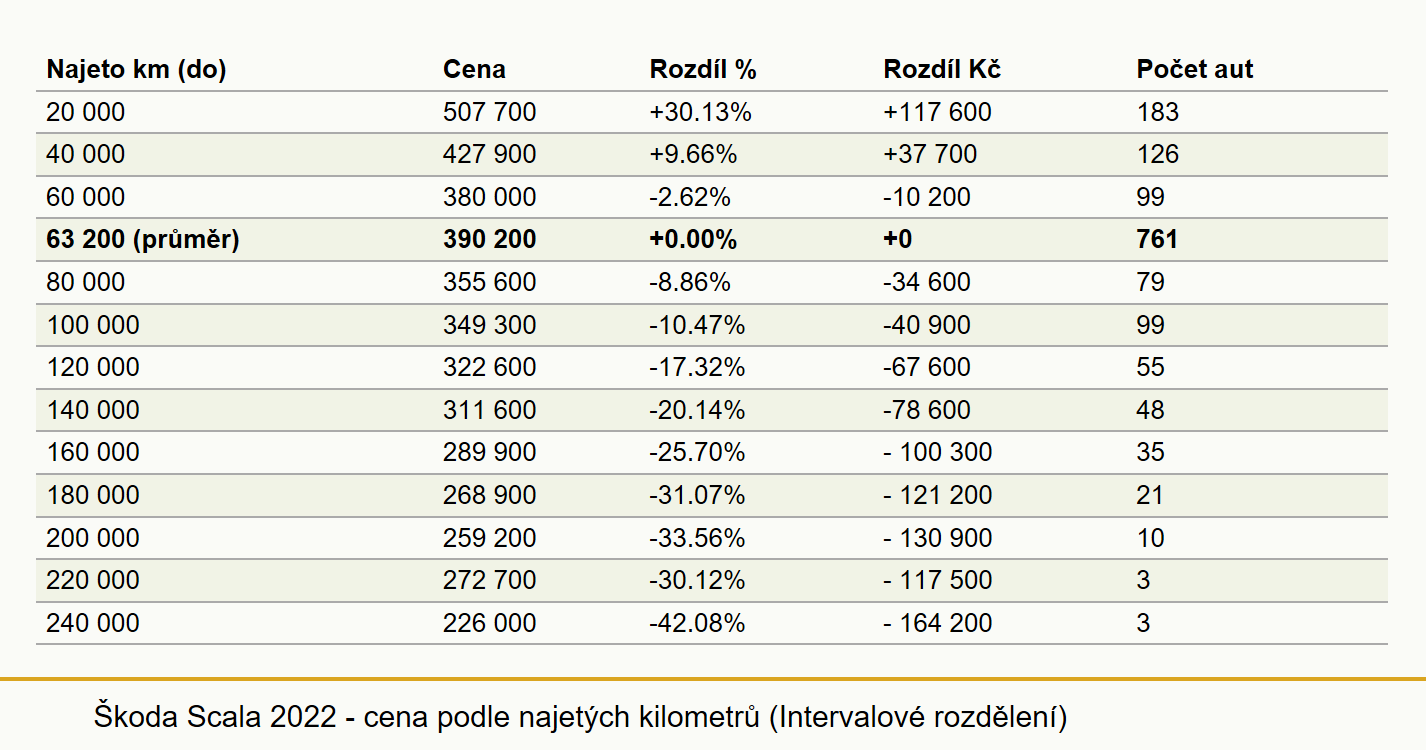 | Najeto km (do) | Cena | Rozdíl % | Rozdíl Kč | Počet aut |
|---|---|---|---|---|
| 20 000 | 507 700 | +30.13% | +117 600 | 183 |
| 40 000 | 427 900 | +9.66% | +37 700 | 126 |
| 60 000 | 380 000 | -2.62% | -10 200 | 99 |
| **63 200 (průměr)** | **390 200** | **+0.00%** | **+0** | **761** |
| 80 000 | 355 600 | -8.86% | -34 600 | 79 |
| 100 000 | 349 300 | -10.47% | -40 900 | 99 |
| 120 000 | 322 600 | -17.32% | -67 600 | 55 |
| 140 000 | 311 600 | -20.14% | -78 600 | 48 |
| 160 000 | 289 900 | -25.70% | - 100 300 | 35 |
| 180 000 | 268 900 | -31.07% | - 121 200 | 21 |
| 200 000 | 259 200 | -33.56% | - 130 900 | 10 |
| 220 000 | 272 700 | -30.12% | - 117 500 | 3 |
| 240 000 | 226 000 | -42.08% | - 164 200 | 3 |

Škoda Scala 2022 - cena podle najetých kilometrů (Intervalové rozdělení)